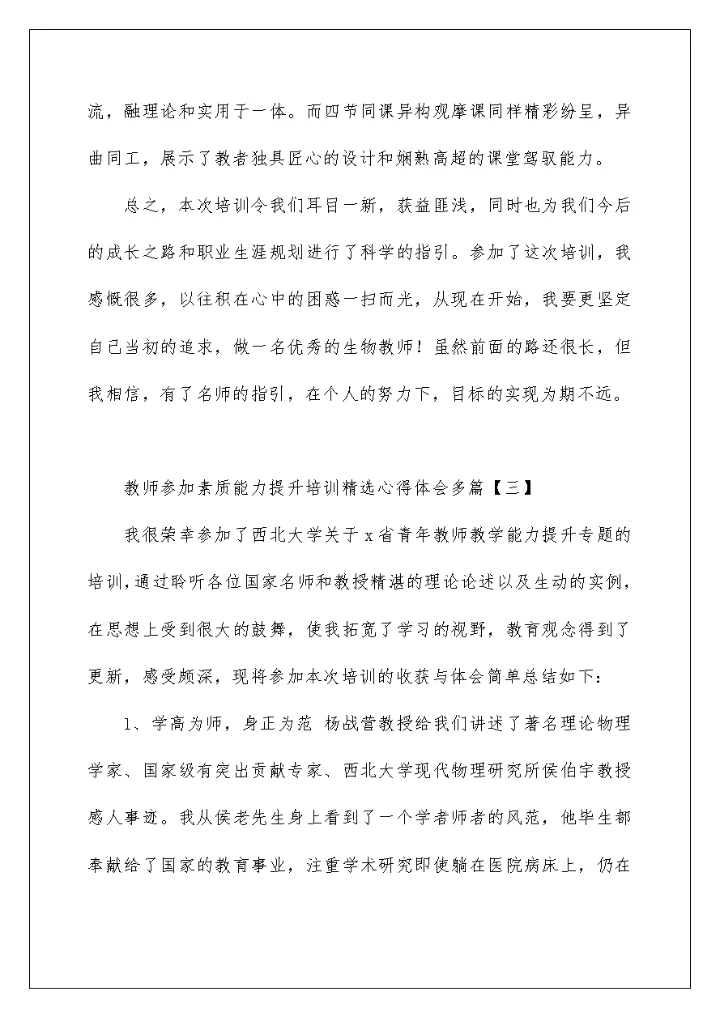 流，融理论和实用于一体。而四节同课异构观摩课同样精彩纷呈，异曲同工，展示了教者独具匠心的设计和娴熟高超的课堂驾驭能力。

总之，本次培训令我们耳目一新，获益匪浅，同时也为我们今后的成长之路和职业生涯规划进行了科学的指引。参加了这次培训，我感慨很多，以往积在心中的困惑一扫而光，从现在开始，我要更坚定自己当初的追求，做一名优秀的生物教师！虽然前面的路还很长，但我相信，有了名师的指引，在个人的努力下，目标的实现为期不远。

教师参加素质能力提升培训精选心得体会多篇【三】

我很荣幸参加了西北大学关于x省青年教师教学能力提升专题的培训，通过聆听各位国家名师和教授精湛的理论论述以及生动的实例，在思想上受到很大的鼓舞，使我拓宽了学习的视野，教育观念得到了更新，感受颇深，现将参加本次培训的收获与体会简单总结如下：

1、学高为师，身正为范 杨战营教授给我们讲述了著名理论物理学家、国家级有突出贡献专家、西北大学现代物理研究所侯伯宇教授感人事迹。我从侯老先生身上看到了一个学者师者的风范，他毕生都奉献给了国家的教育事业，注重学术研究即使躺在医院病床上，仍在